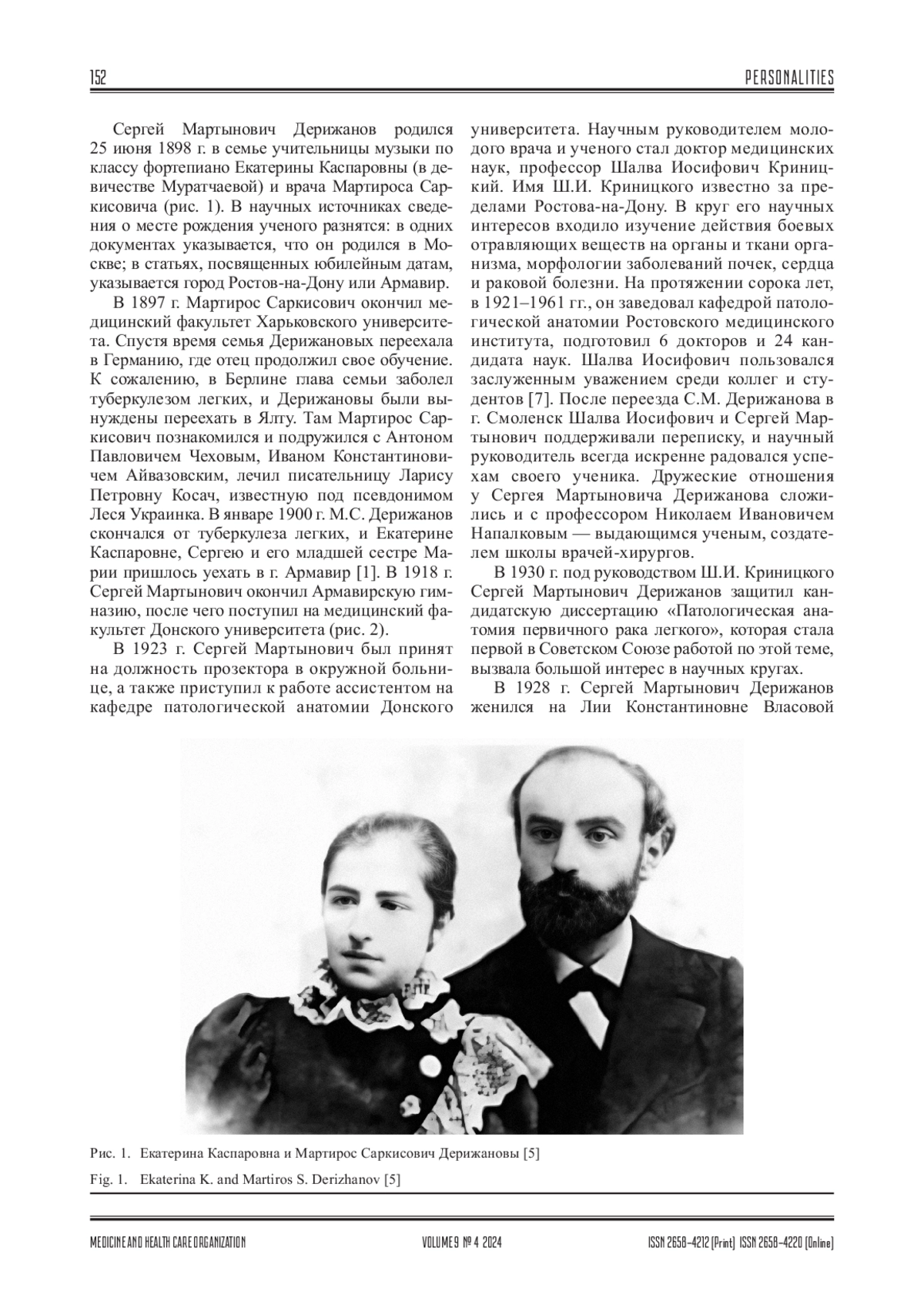 152

PERSONALITIES

Сергей Мартынович Дерижанов родился 25 июня 1898 г. в семье учительницы музыки по классу фортепиано Екатерины Каспаровны (в девичестве Муратчаевой) и врача Мартироса Саркисовича (рис. 1). В научных источниках сведения о месте рождения ученого разнятся: в одних документах указывается, что он родился в Москве; в статьях, посвященных юбилейным датам, указывается город Ростов-на-Дону или Армавир.

В 1897 г. Мартирос Саркисович окончил медицинский факультет Харьковского университета. Спустя время семья Дерижановых переехала в Германию, где отец продолжил свое обучение. К сожалению, в Берлине глава семьи заболел туберкулезом легких, и Дерижановы были вынуждены переехать в Ялту. Там Мартирос Саркисович познакомился и подружился с Антоном Павловичем Чеховым, Иваном Константиновичем Айвазовским, лечил писательницу Ларису Петровну Косач, известную под псевдонимом Леся Украинка. В январе 1900 г. М.С. Дерижанов скончался от туберкулеза легких, и Екатерине Каспаровне, Сергею и его младшей сестре Марии пришлось уехать в г. Армавир [1]. В 1918 г. Сергей Мартынович окончил Армавирскую гимназию, после чего поступил на медицинский факультет Донского университета (рис. 2).

В 1923 г. Сергей Мартынович был принят на должность прозектора в окружной больнице, а также приступил к работе ассистентом на кафедре патологической анатомии Донского университета. Научным руководителем молодого врача и ученого стал доктор медицинских наук, профессор Шалва Иосифович Криницкий. Имя Ш.И. Криницкого известно за пределами Ростова-на-Дону. В круг его научных интересов входило изучение действия боевых отравляющих веществ на органы и ткани организма, морфологии заболеваний почек, сердца и раковой болезни. На протяжении сорока лет, в 1921–1961 гг., он заведовал кафедрой патологической анатомии Ростовского медицинского института, подготовил 6 докторов и 24 кандидата наук. Шалва Иосифович пользовался заслуженным уважением среди коллег и студентов [7]. После переезда С.М. Дерижанова в г. Смоленск Шалва Иосифович и Сергей Мартынович поддерживали переписку, и научный руководитель всегда искренне радовался успехам своего ученика. Дружеские отношения у Сергея Мартыновича Дерижанова сложились и с профессором Николаем Ивановичем Напалковым — выдающимся ученым, создателем школы врачей-хирургов.

В 1930 г. под руководством Ш.И. Криницкого Сергей Мартынович Дерижанов защитил кандидатскую диссертацию «Патологическая анатомия первичного рака легкого», которая стала первой в Советском Союзе работой по этой теме, вызвала большой интерес в научных кругах.

В 1928 г. Сергей Мартынович Дерижанов женился на Лии Константиновне Власовой

Рис. 1. Екатерина Каспаровна и Мартирос Саркисович Дерижановы [5]

Fig. 1. Ekaterina K. and Martiros S. Derizhanov [5]

MEDICINE AND HEALTH CARE ORGANIZATION

VOLUME 9 № 4 2024

ISSN 2658-4212 (Print) ISSN 2658-4220 (Online)